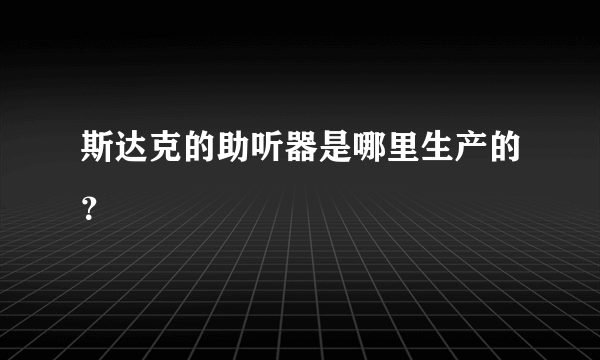 斯达克的助听器是哪里生产的?